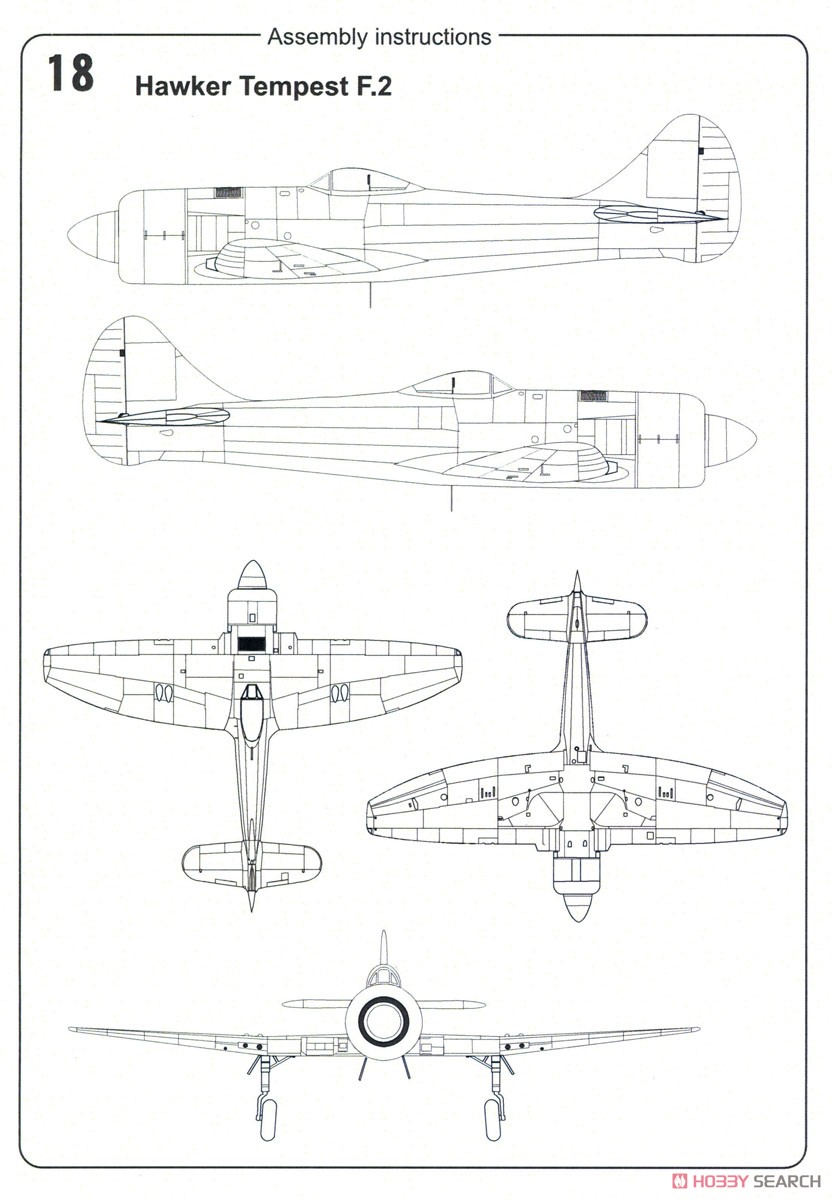 Assembly instructions

18

Hawker Tempest F.2

HOBBY SEARCH